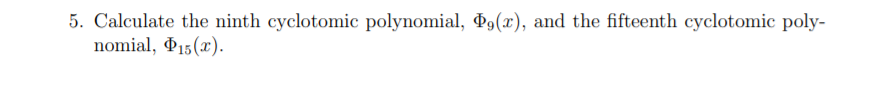 5. Calculate the ninth cyclotomic polynomial, $\Phi_9(x)$, and the fifteenth cyclotomic polynomial, $\Phi_{15}(x)$.